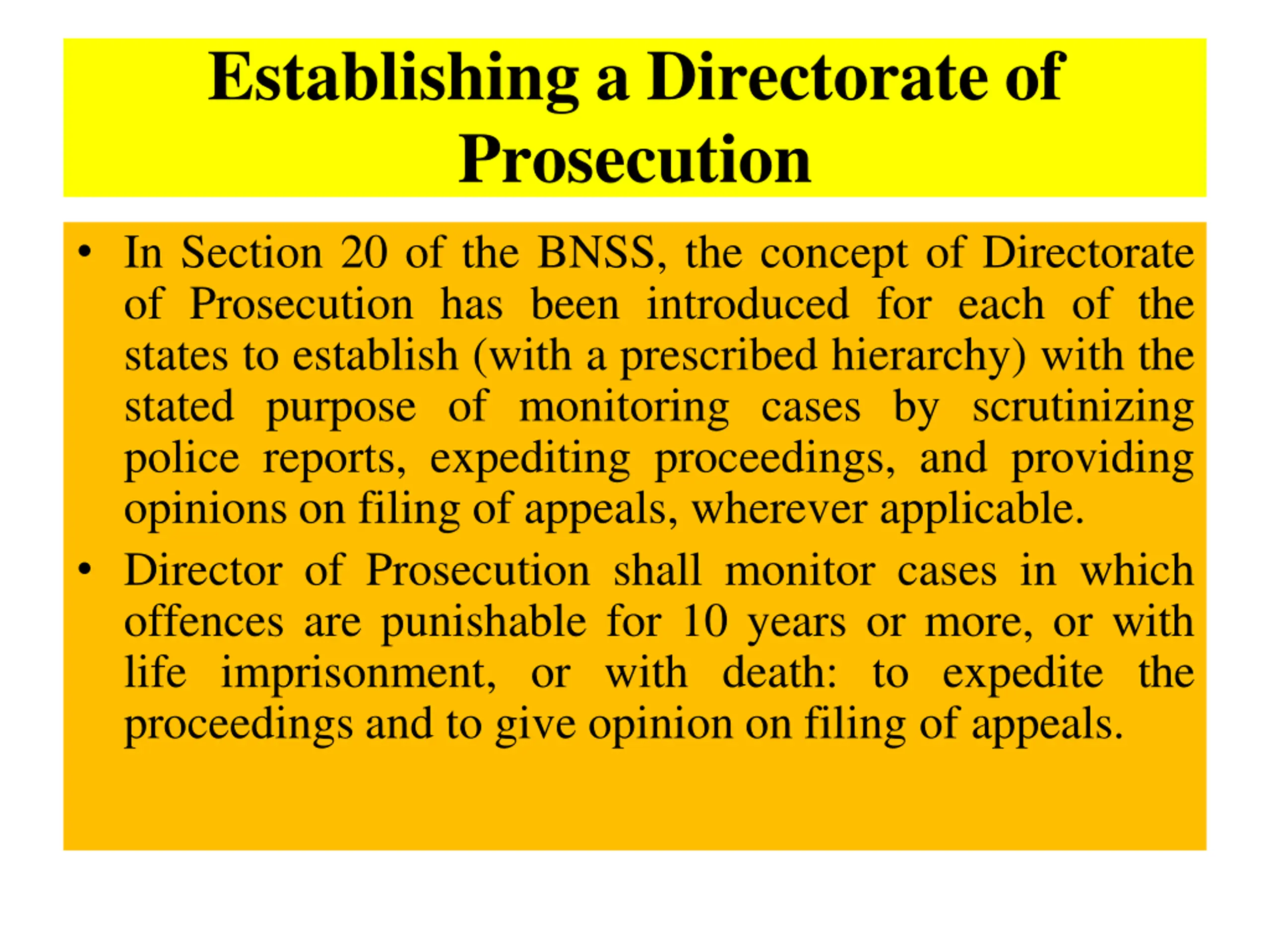 Establishing a Directorate of Prosecution

• In Section 20 of the BNSS, the concept of Directorate of Prosecution has been introduced for each of the states to establish (with a prescribed hierarchy) with the stated purpose of monitoring cases by scrutinizing police reports, expediting proceedings, and providing opinions on filing of appeals, wherever applicable.

• Director of Prosecution shall monitor cases in which offences are punishable for 10 years or more, or with life imprisonment, or with death: to expedite the proceedings and to give opinion on filing of appeals.